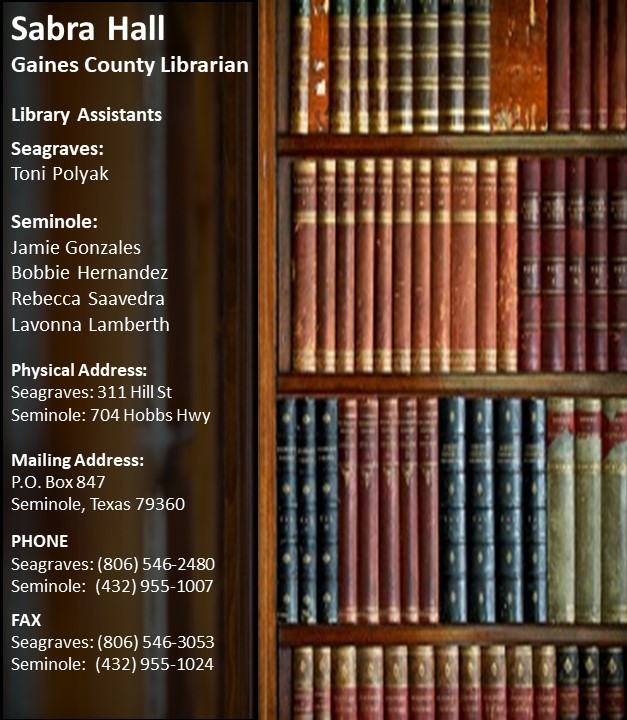 Sabra Hall
Gaines County Librarian

Library Assistants

Seagraves:
Toni Polyak

Seminole:
Jamie Gonzales
Bobbie Hernandez
Rebecca Saavedra
Lavonna Lamberth

Physical Address:
Seagraves: 311 Hill St
Seminole: 704 Hobbs Hwy

Mailing Address:
P.O. Box 847
Seminole, Texas 79360

PHONE
Seagraves: (806) 546-2480
Seminole: (432) 955-1007

FAX
Seagraves: (806) 546-3053
Seminole: (432) 955-1024